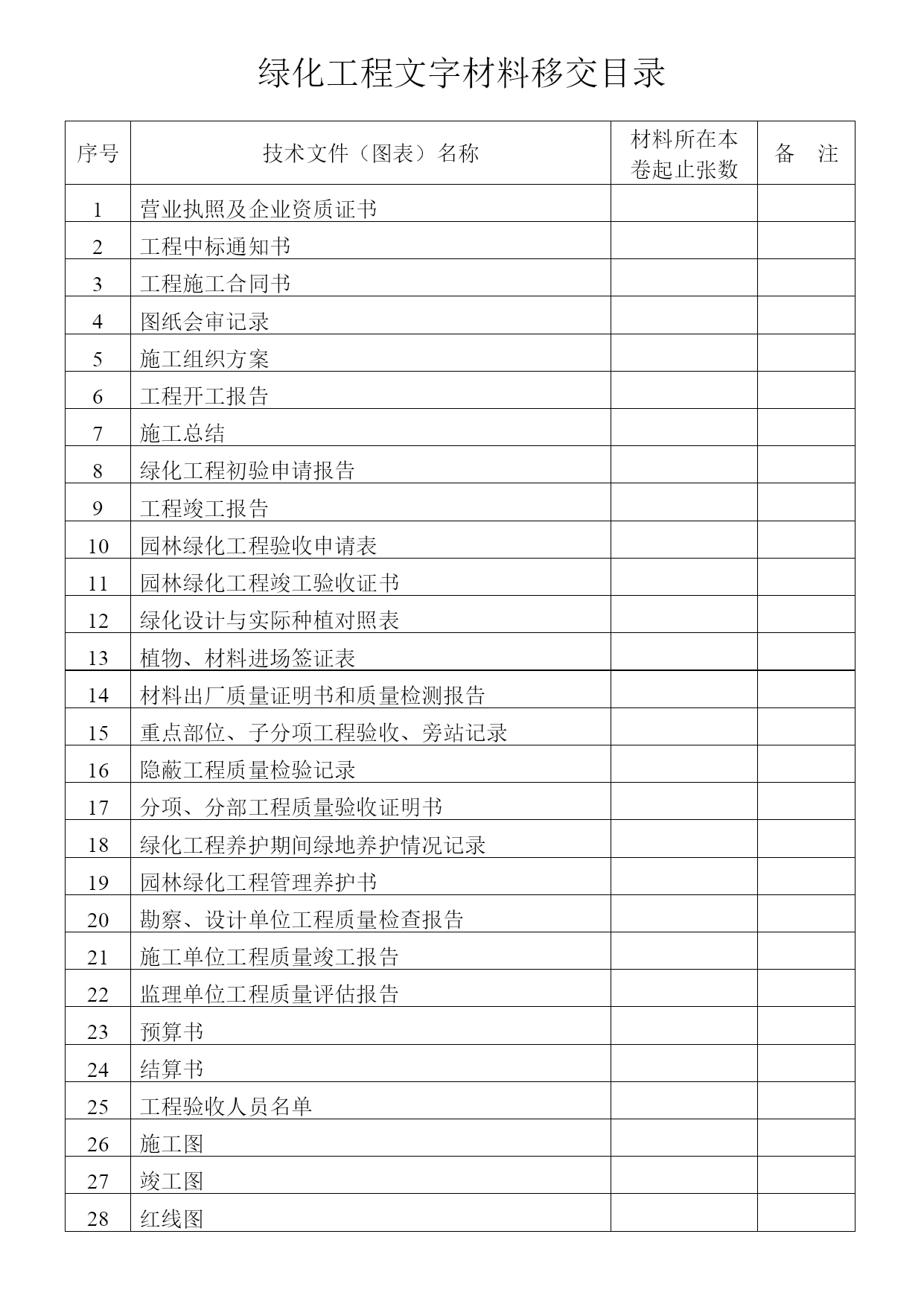 绿化工程文字材料移交目录

| 序号 | 技术文件（图表）名称 | 材料所在本卷起止张数 | 备　注 |
|---|---|---|---|
| 1 | 营业执照及企业资质证书 | | |
| 2 | 工程中标通知书 | | |
| 3 | 工程施工合同书 | | |
| 4 | 图纸会审记录 | | |
| 5 | 施工组织方案 | | |
| 6 | 工程开工报告 | | |
| 7 | 施工总结 | | |
| 8 | 绿化工程初验申请报告 | | |
| 9 | 工程竣工报告 | | |
| 10 | 园林绿化工程验收申请表 | | |
| 11 | 园林绿化工程竣工验收证书 | | |
| 12 | 绿化设计与实际种植对照表 | | |
| 13 | 植物、材料进场签证表 | | |
| 14 | 材料出厂质量证明书和质量检测报告 | | |
| 15 | 重点部位、子分项工程验收、旁站记录 | | |
| 16 | 隐蔽工程质量检验记录 | | |
| 17 | 分项、分部工程质量验收证明书 | | |
| 18 | 绿化工程养护期间绿地养护情况记录 | | |
| 19 | 园林绿化工程管理养护书 | | |
| 20 | 勘察、设计单位工程质量检查报告 | | |
| 21 | 施工单位工程质量竣工报告 | | |
| 22 | 监理单位工程质量评估报告 | | |
| 23 | 预算书 | | |
| 24 | 结算书 | | |
| 25 | 工程验收人员名单 | | |
| 26 | 施工图 | | |
| 27 | 竣工图 | | |
| 28 | 红线图 | | |